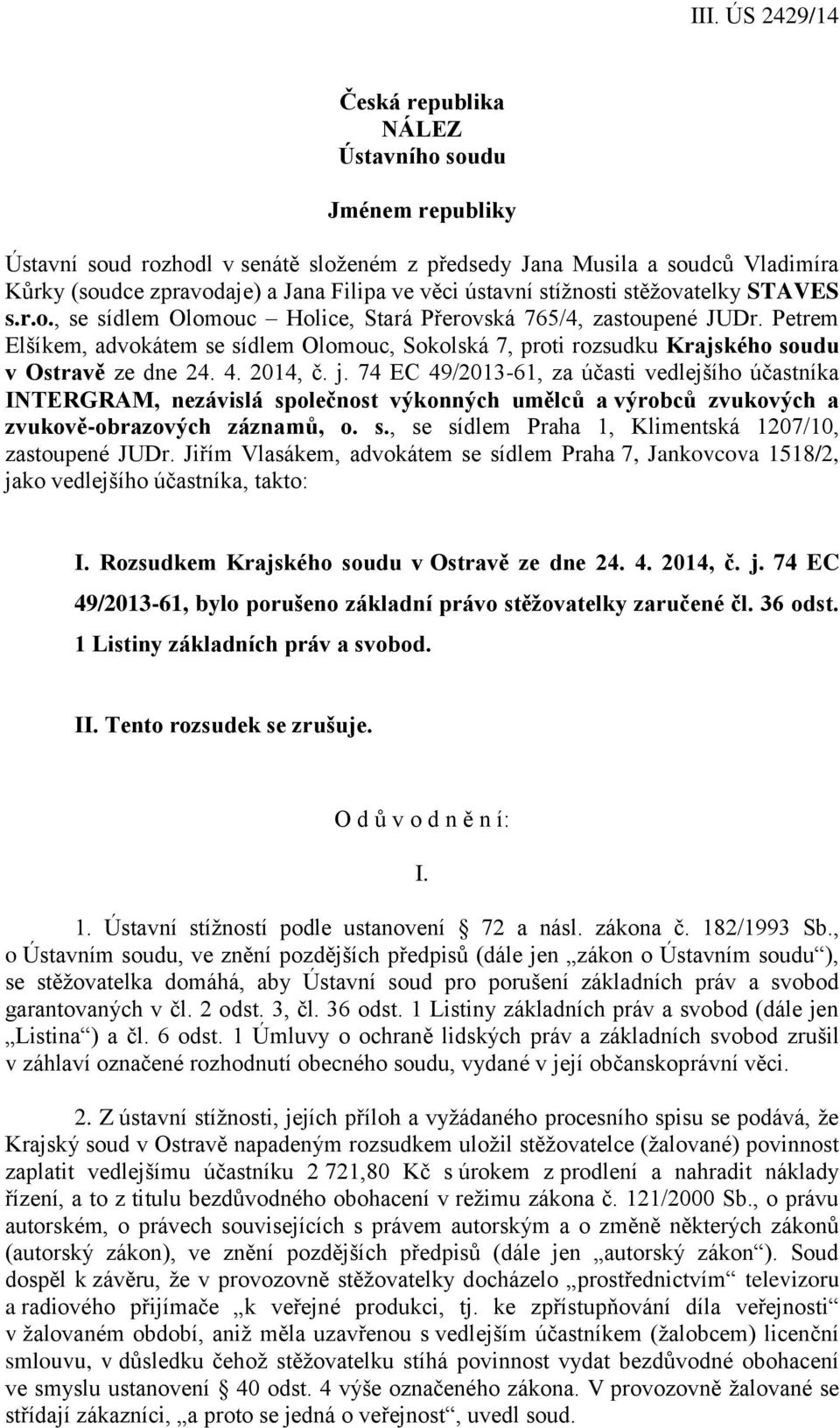 III. ÚS 2429/14

Česká republika
NÁLEZ
Ústavního soudu

Jménem republiky

Ústavní soud rozhodl v senátě složeném z předsedy Jana Musila a soudců Vladimíra Kůrky (soudce zpravodaje) a Jana Filipa ve věci ústavní stížnosti stěžovatelky STAVES s.r.o., se sídlem Olomouc – Holice, Stará Přerovská 765/4, zastoupené JUDr. Petrem Elšíkem, advokátem se sídlem Olomouc, Sokolská 7, proti rozsudku Krajského soudu v Ostravě ze dne 24. 4. 2014, č. j. 74 EC 49/2013-61, za účasti vedlejšího účastníka INTERGRAM, nezávislá společnost výkonných umělců a výrobců zvukových a zvukově-obrazových záznamů, o. s., se sídlem Praha 1, Klimentská 1207/10, zastoupené JUDr. Jiřím Vlasákem, advokátem se sídlem Praha 7, Jankovcova 1518/2, jako vedlejšího účastníka, takto:

I. Rozsudkem Krajského soudu v Ostravě ze dne 24. 4. 2014, č. j. 74 EC 49/2013-61, bylo porušeno základní právo stěžovatelky zaručené čl. 36 odst. 1 Listiny základních práv a svobod.

II. Tento rozsudek se zrušuje.

O d ů v o d n ě n í:

I.

1. Ústavní stížností podle ustanovení § 72 a násl. zákona č. 182/1993 Sb., o Ústavním soudu, ve znění pozdějších předpisů (dále jen „zákon o Ústavním soudu“), se stěžovatelka domáhá, aby Ústavní soud pro porušení základních práv a svobod garantovaných v čl. 2 odst. 3, čl. 36 odst. 1 Listiny základních práv a svobod (dále jen „Listina“) a čl. 6 odst. 1 Úmluvy o ochraně lidských práv a základních svobod zrušil v záhlaví označené rozhodnutí obecného soudu, vydané v její občanskoprávní věci.

2. Z ústavní stížnosti, jejích příloh a vyžádaného procesního spisu se podává, že Krajský soud v Ostravě napadeným rozsudkem uložil stěžovatelce (žalované) povinnost zaplatit vedlejšímu účastníku 2 721,80 Kč s úrokem z prodlení a nahradit náklady řízení, a to z titulu bezdůvodného obohacení v režimu zákona č. 121/2000 Sb., o právu autorském, o právech souvisejících s právem autorským a o změně některých zákonů (autorský zákon), ve znění pozdějších předpisů (dále jen „autorský zákon“). Soud dospěl k závěru, že v provozovně stěžovatelky docházelo „prostřednictvím“ televizoru a radiového přijímače „k veřejné produkci, tj. ke zpřístupňování díla veřejnosti“ v žalovaném období, aniž měla uzavřenou s vedlejším účastníkem (žalobcem) licenční smlouvu, v důsledku čehož stěžovatelku stíhá povinnost vydat bezdůvodné obohacení ve smyslu ustanovení § 40 odst. 4 výše označeného zákona. V provozovně žalované se střídají zákazníci, „a proto se jedná o veřejnost“, uvedl soud.